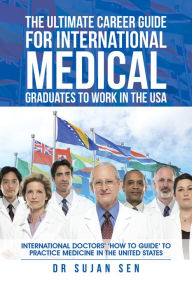 THE ULTIMATE CAREER GUIDE FOR INTERNATIONAL MEDICAL GRADUATES TO WORK IN THE USA

INTERNATIONAL DOCTORS' 'HOW TO GUIDE' TO PRACTICE MEDICINE IN THE UNITED STATES

DR SUJAN SEN